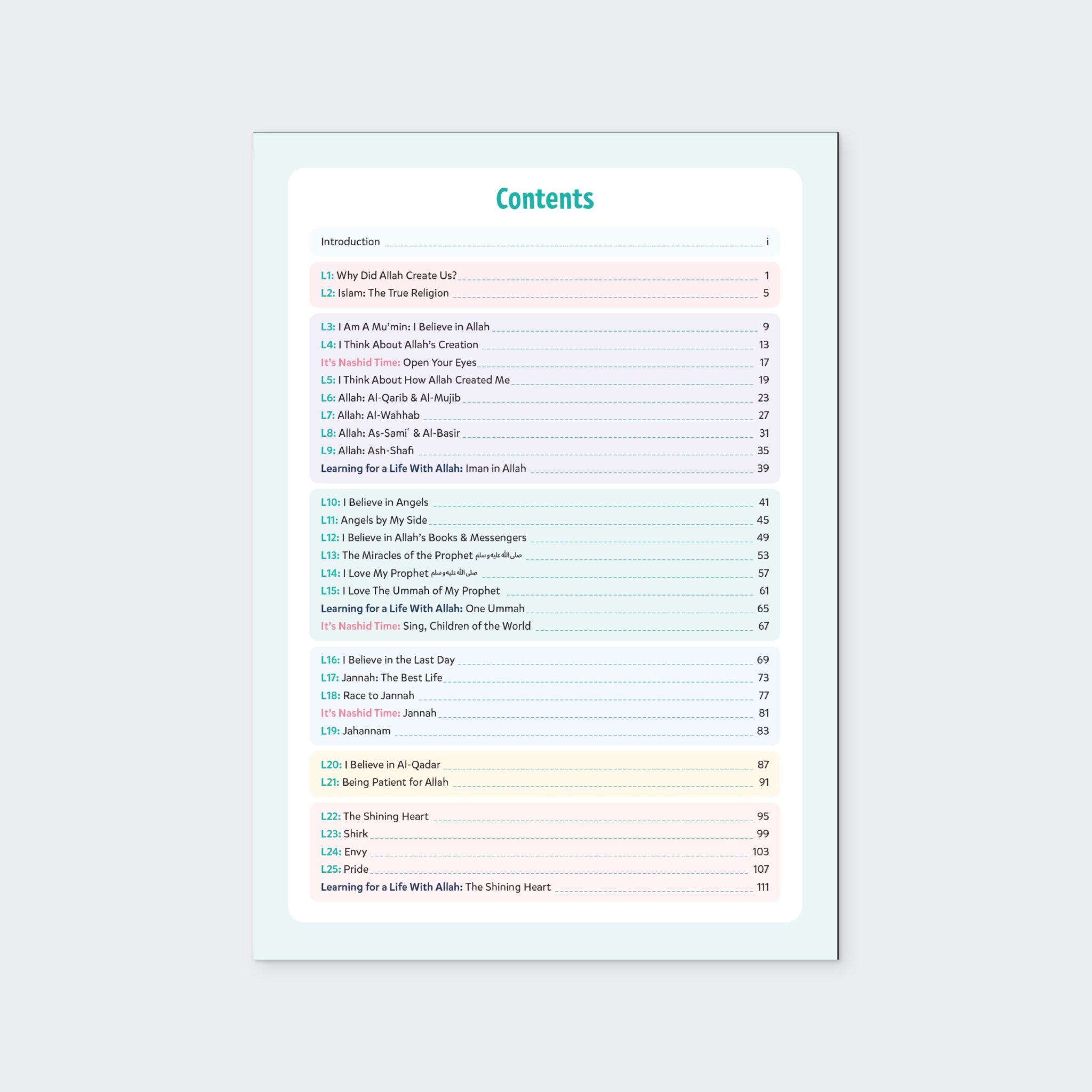 Contents

Introduction i

L1: Why Did Allah Create Us? 1
L2: Islam: The True Religion 5

L3: I Am A Mu'min: I Believe in Allah 9
L4: I Think About Allah's Creation 13
It's Nashid Time: Open Your Eyes 17
L5: I Think About How Allah Created Me 19
L6: Allah: Al-Qarib & Al-Mujib 23
L7: Allah: Al-Wahhab 27
L8: Allah: As-Sami' & Al-Basir 31
L9: Allah: Ash-Shafi 35
Learning for a Life With Allah: Iman in Allah 39

L10: I Believe in Angels 41
L11: Angels by My Side 45
L12: I Believe in Allah's Books & Messengers 49
L13: The Miracles of the Prophet صلى الله عليه وسلم 53
L14: I Love My Prophet صلى الله عليه وسلم 57
L15: I Love The Ummah of My Prophet 61
Learning for a Life With Allah: One Ummah 65
It's Nashid Time: Sing, Children of the World 67

L16: I Believe in the Last Day 69
L17: Jannah: The Best Life 73
L18: Race to Jannah 77
It's Nashid Time: Jannah 81
L19: Jahannam 83

L20: I Believe in Al-Qadar 87
L21: Being Patient for Allah 91

L22: The Shining Heart 95
L23: Shirk 99
L24: Envy 103
L25: Pride 107
Learning for a Life With Allah: The Shining Heart 111